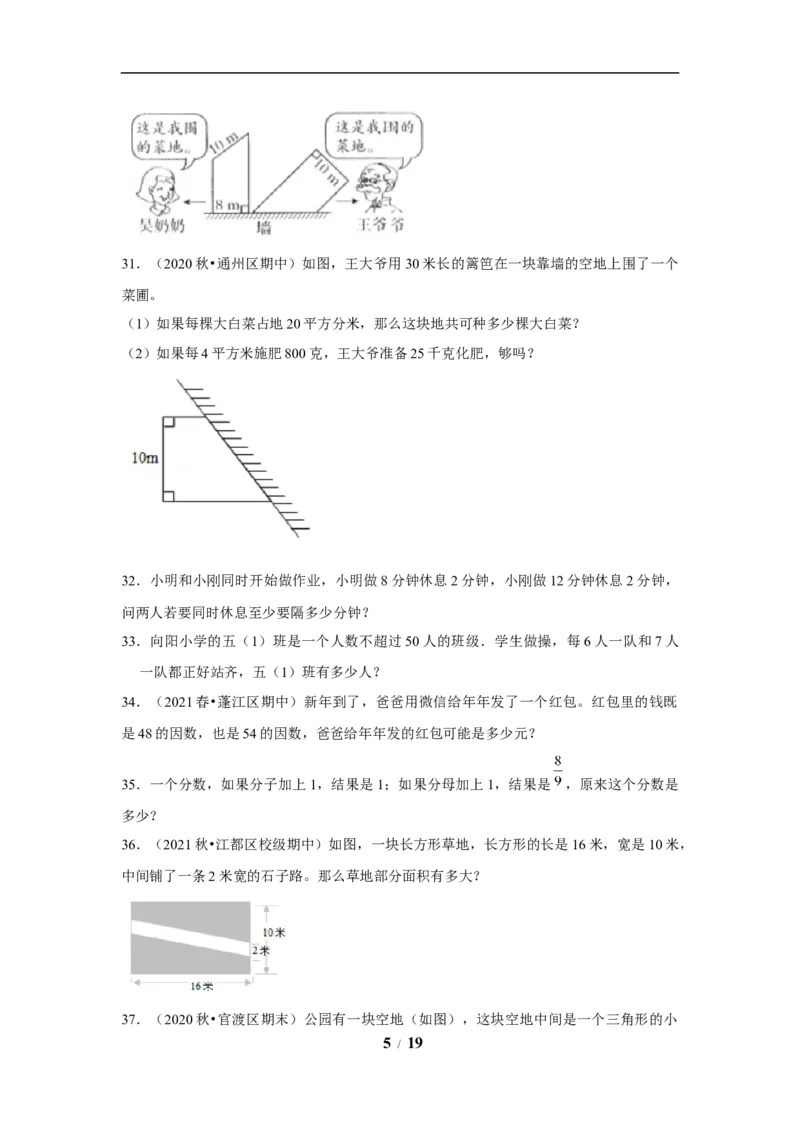 这是我围的菜地。
10 m
8 m
吴奶奶
墙
这是我围的菜地。
10 m
王爷爷

31.（2020秋•通州区期中）如图，王大爷用30米长的篱笆在一块靠墙的空地上围了一个菜圃。

（1）如果每棵大白菜占地20平方分米，那么这块地共可种多少棵大白菜？

（2）如果每4平方米施肥800克，王大爷准备25千克化肥，够吗？

10m

32.小明和小刚同时开始做作业，小明做8分钟休息2分钟，小刚做12分钟休息2分钟，问两人若要同时休息至少要隔多少分钟？

33.向阳小学的五（1）班是一个人数不超过50人的班级．学生做操，每6人一队和7人一队都正好站齐，五（1）班有多少人？

34.（2021春•蓬江区期中）新年到了，爸爸用微信给年年发了一个红包。红包里的钱既是48的因数，也是54的因数，爸爸给年年发的红包可能是多少元？

35.一个分数，如果分子加上1，结果是1；如果分母加上1，结果是$\frac{8}{9}$，原来这个分数是多少？

36.（2021秋•江都区校级期中）如图，一块长方形草地，长方形的长是16米，宽是10米，中间铺了一条2米宽的石子路。那么草地部分面积有多大？

10米
2米
16米

37.（2020秋•官渡区期末）公园有一块空地（如图），这块空地中间是一个三角形的小

5 / 19